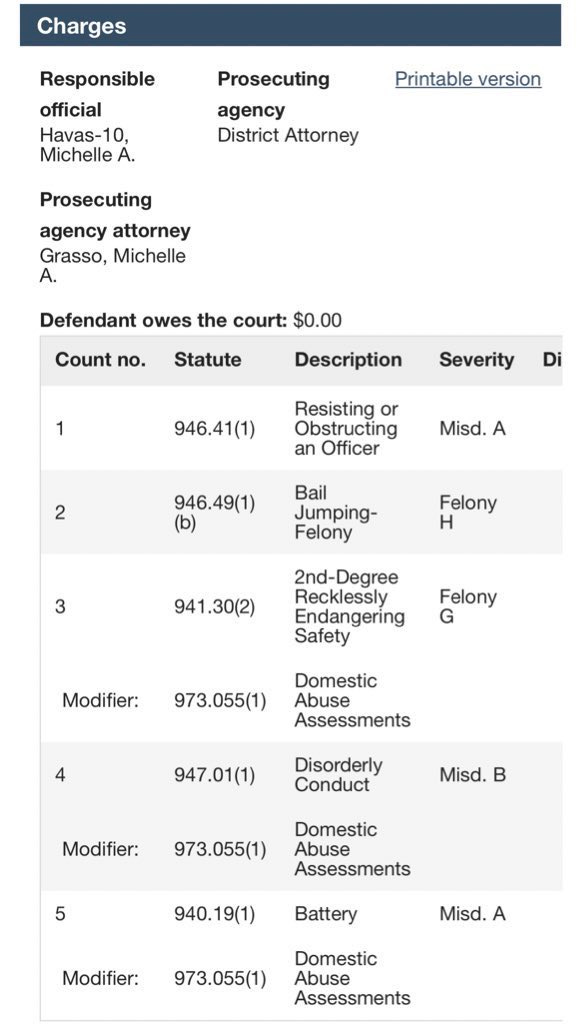 Charges

Responsible official
Havas-10, Michelle A.

Prosecuting agency
District Attorney

Printable version

Prosecuting agency attorney
Grasso, Michelle A.

Defendant owes the court: $0.00

| Count no. | Statute | Description | Severity | Di |
|---|---|---|---|---|
| 1 | 946.41(1) | Resisting or Obstructing an Officer | Misd. A | |
| 2 | 946.49(1)(b) | Bail Jumping-Felony | Felony H | |
| 3 | 941.30(2) | 2nd-Degree Recklessly Endangering Safety | Felony G | |
| Modifier: | 973.055(1) | Domestic Abuse Assessments | | |
| 4 | 947.01(1) | Disorderly Conduct | Misd. B | |
| Modifier: | 973.055(1) | Domestic Abuse Assessments | | |
| 5 | 940.19(1) | Battery | Misd. A | |
| Modifier: | 973.055(1) | Domestic Abuse Assessments | | |